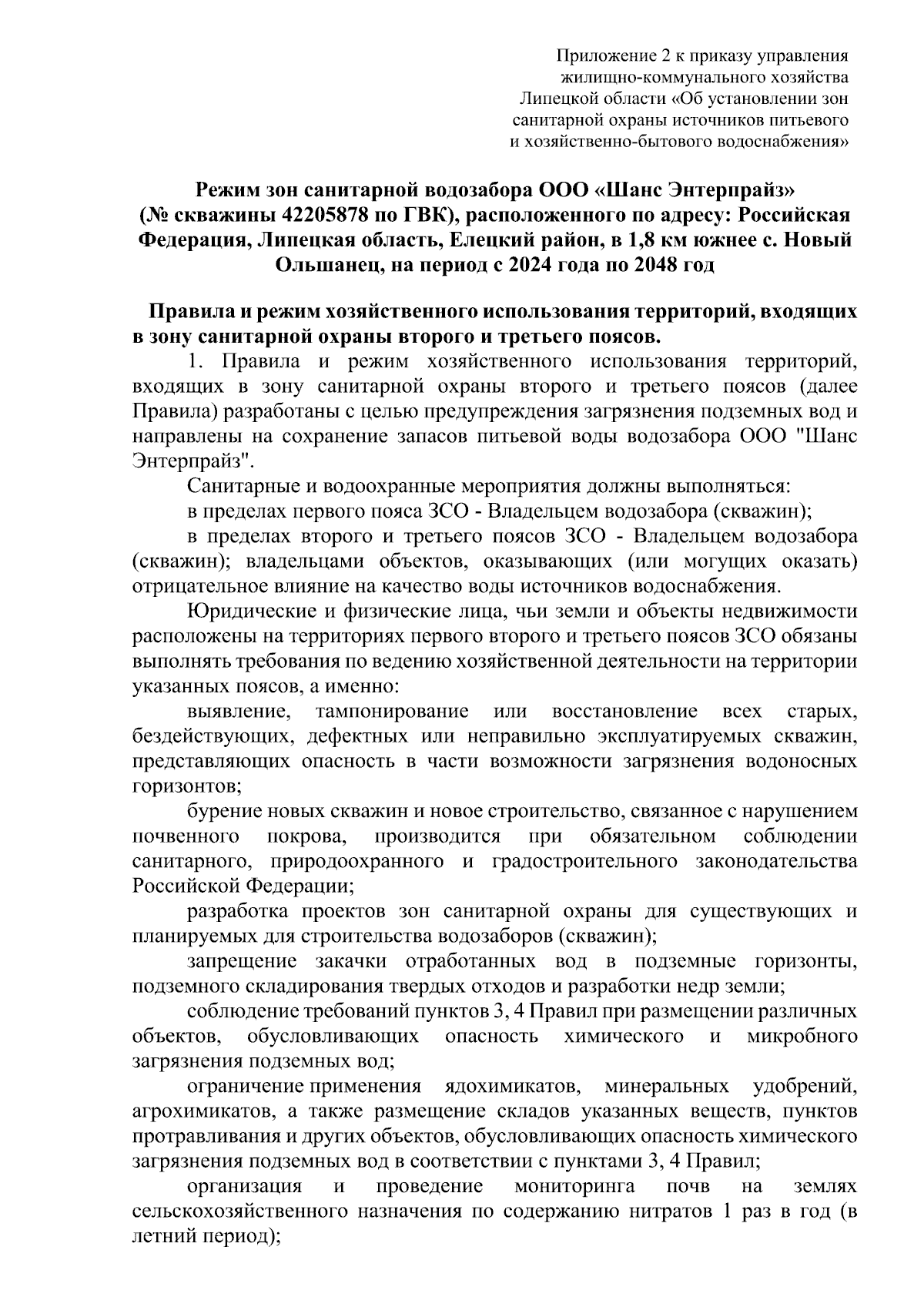 Приложение 2 к приказу управления жилищно-коммунального хозяйства Липецкой области «Об установлении зон санитарной охраны источников питьевого и хозяйственно-бытового водоснабжения»

Режим зон санитарной водозабора ООО «Шанс Энтерпрайз» (№ скважины 42205878 по ГВК), расположенного по адресу: Российская Федерация, Липецкая область, Елецкий район, в 1,8 км южнее с. Новый Ольшанец, на период с 2024 года по 2048 год

Правила и режим хозяйственного использования территорий, входящих в зону санитарной охраны второго и третьего поясов.

1. Правила и режим хозяйственного использования территорий, входящих в зону санитарной охраны второго и третьего поясов (далее Правила) разработаны с целью предупреждения загрязнения подземных вод и направлены на сохранение запасов питьевой воды водозабора ООО "Шанс Энтерпрайз".

Санитарные и водоохранные мероприятия должны выполняться:

в пределах первого пояса ЗСО - Владельцем водозабора (скважин);

в пределах второго и третьего поясов ЗСО - Владельцем водозабора (скважин); владельцами объектов, оказывающих (или могущих оказать) отрицательное влияние на качество воды источников водоснабжения.

Юридические и физические лица, чьи земли и объекты недвижимости расположены на территориях первого второго и третьего поясов ЗСО обязаны выполнять требования по ведению хозяйственной деятельности на территории указанных поясов, а именно:

выявление, тампонирование или восстановление всех старых, бездействующих, дефектных или неправильно эксплуатируемых скважин, представляющих опасность в части возможности загрязнения водоносных горизонтов;

бурение новых скважин и новое строительство, связанное с нарушением почвенного покрова, производится при обязательном соблюдении санитарного, природоохранного и градостроительного законодательства Российской Федерации;

разработка проектов зон санитарной охраны для существующих и планируемых для строительства водозаборов (скважин);

запрещение закачки отработанных вод в подземные горизонты, подземного складирования твердых отходов и разработки недр земли;

соблюдение требований пунктов 3, 4 Правил при размещении различных объектов, обусловливающих опасность химического и микробного загрязнения подземных вод;

ограничение применения ядохимикатов, минеральных удобрений, агрохимикатов, а также размещение складов указанных веществ, пунктов протравливания и других объектов, обусловливающих опасность химического загрязнения подземных вод в соответствии с пунктами 3, 4 Правил;

организация и проведение мониторинга почв на землях сельскохозяйственного назначения по содержанию нитратов 1 раз в год (в летний период);